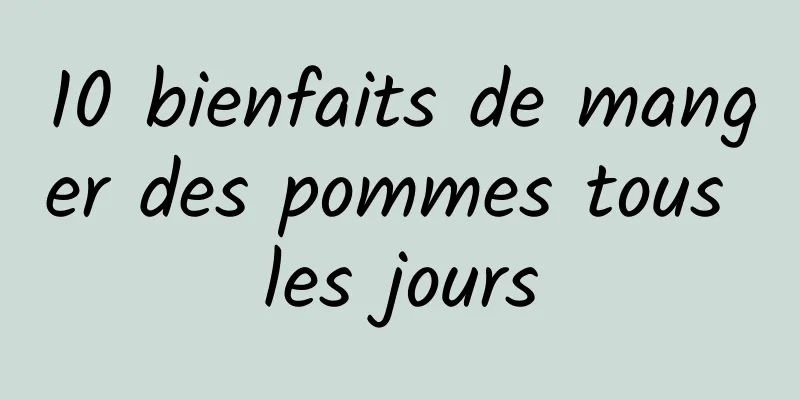 10 bienfaits de manger des pommes tous les jours